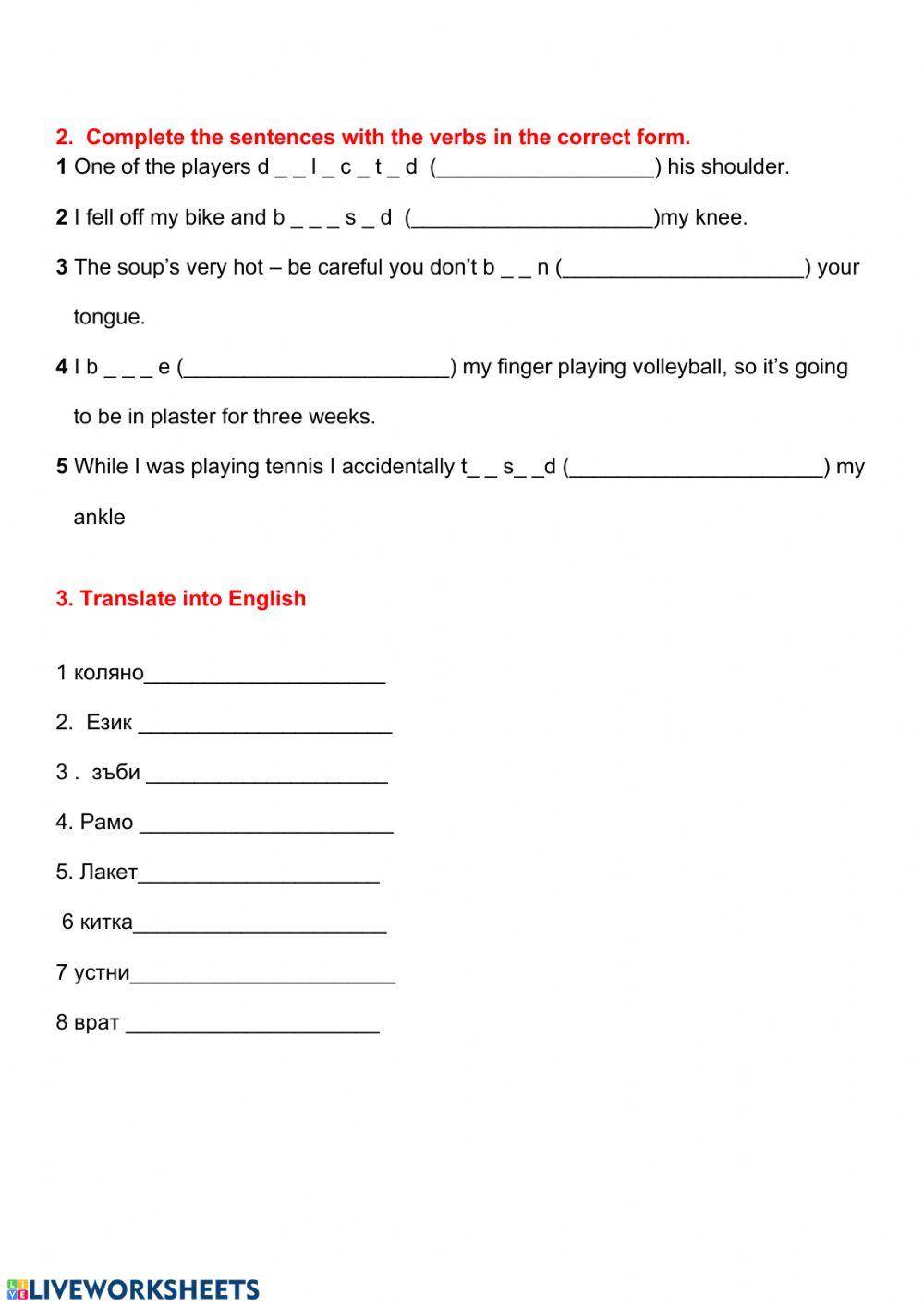 2. Complete the sentences with the verbs in the correct form.

1 One of the players d _ _ l _ c _ t _ d (__________________) his shoulder.

2 I fell off my bike and b _ _ _ s _ d (____________________)my knee.

3 The soup's very hot – be careful you don't b _ _ n (____________________) your tongue.

4 I b _ _ _ e (______________________) my finger playing volleyball, so it's going to be in plaster for three weeks.

5 While I was playing tennis I accidentally t_ _ s_ _d (_____________________) my ankle

3. Translate into English

1 коляно____________________

2. Език _____________________

3 . зъби ____________________

4. Рамо _____________________

5. Лакет____________________

6 китка_____________________

7 устни______________________

8 врат _____________________

LIVEWORKSHEETS